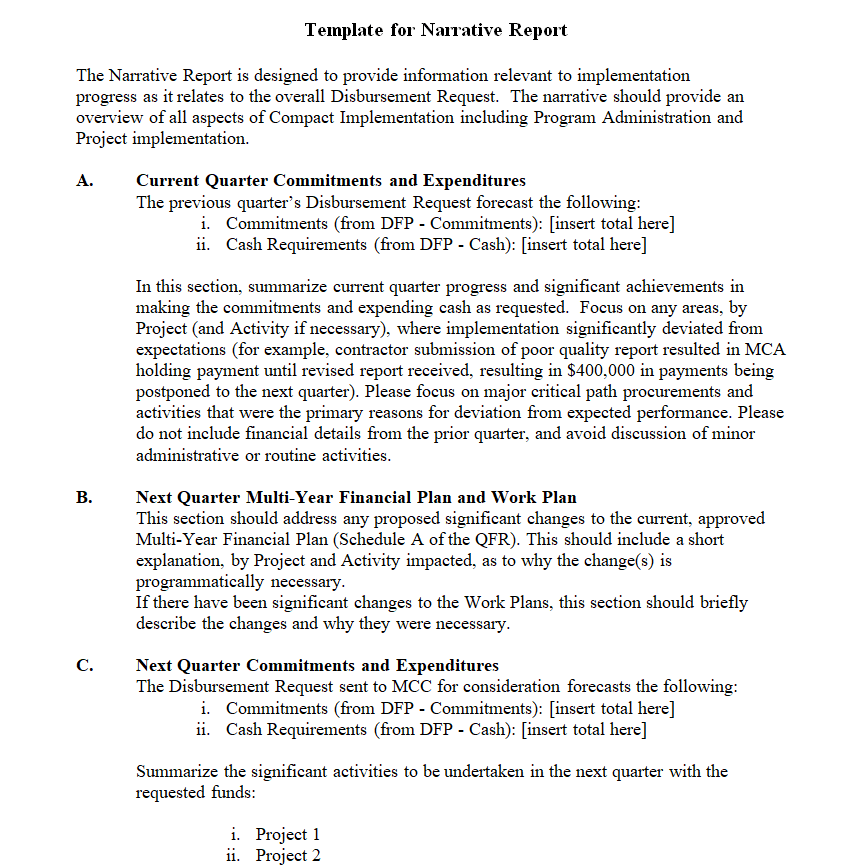 Template for Narrative Report

The Narrative Report is designed to provide information relevant to implementation progress as it relates to the overall Disbursement Request. The narrative should provide an overview of all aspects of Compact Implementation including Program Administration and Project implementation.

A. Current Quarter Commitments and Expenditures
The previous quarter's Disbursement Request forecast the following:
i. Commitments (from DFP - Commitments): [insert total here]
ii. Cash Requirements (from DFP - Cash): [insert total here]

In this section, summarize current quarter progress and significant achievements in making the commitments and expending cash as requested. Focus on any areas, by Project (and Activity if necessary), where implementation significantly deviated from expectations (for example, contractor submission of poor quality report resulted in MCA holding payment until revised report received, resulting in $400,000 in payments being postponed to the next quarter). Please focus on major critical path procurements and activities that were the primary reasons for deviation from expected performance. Please do not include financial details from the prior quarter, and avoid discussion of minor administrative or routine activities.

B. Next Quarter Multi-Year Financial Plan and Work Plan
This section should address any proposed significant changes to the current, approved Multi-Year Financial Plan (Schedule A of the QFR). This should include a short explanation, by Project and Activity impacted, as to why the change(s) is programmatically necessary.
If there have been significant changes to the Work Plans, this section should briefly describe the changes and why they were necessary.

C. Next Quarter Commitments and Expenditures
The Disbursement Request sent to MCC for consideration forecasts the following:
i. Commitments (from DFP - Commitments): [insert total here]
ii. Cash Requirements (from DFP - Cash): [insert total here]

Summarize the significant activities to be undertaken in the next quarter with the requested funds:

i. Project 1
ii. Project 2